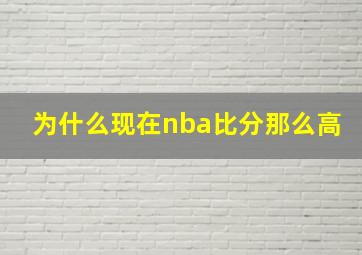 为什么现在nba比分那么高